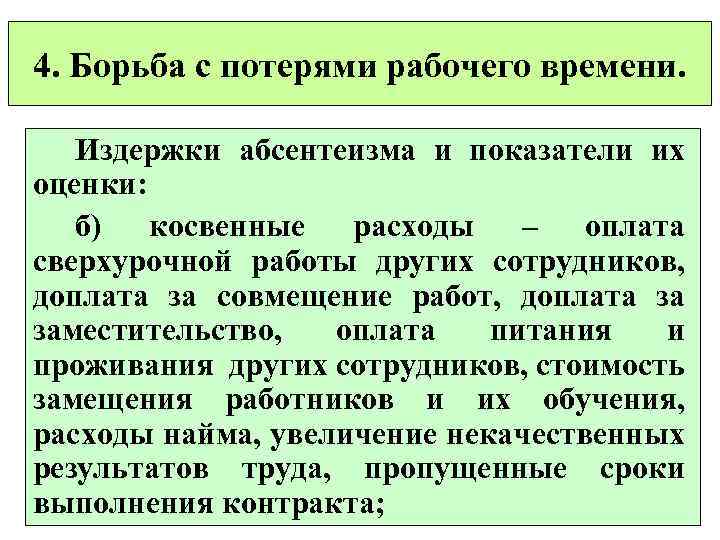 4. Борьба с потерями рабочего времени.

Издержки абсентеизма и показатели их оценки:

б) косвенные расходы – оплата сверхурочной работы других сотрудников, доплата за совмещение работ, доплата за заместительство, оплата питания и проживания других сотрудников, стоимость замещения работников и их обучения, расходы найма, увеличение некачественных результатов труда, пропущенные сроки выполнения контракта;